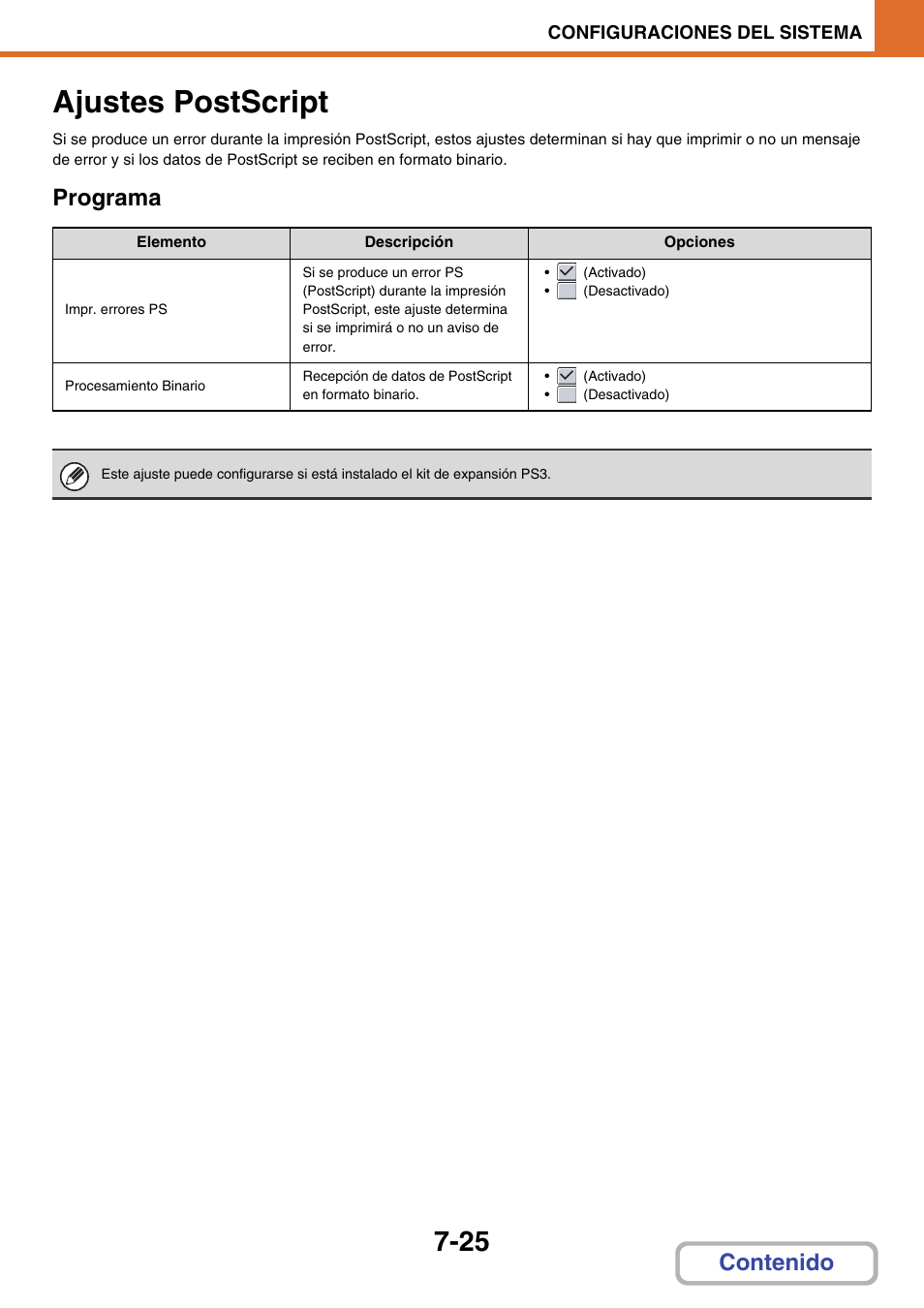 CONFIGURACIONES DEL SISTEMA

Ajustes PostScript

Si se produce un error durante la impresión PostScript, estos ajustes determinan si hay que imprimir o no un mensaje de error y si los datos de PostScript se reciben en formato binario.

Programa

| Elemento | Descripción | Opciones |
|---|---|---|
| Impr. errores PS | Si se produce un error PS (PostScript) durante la impresión PostScript, este ajuste determina si se imprimirá o no un aviso de error. | • (Activado) • (Desactivado) |
| Procesamiento Binario | Recepción de datos de PostScript en formato binario. | • (Activado) • (Desactivado) |

Este ajuste puede configurarse si está instalado el kit de expansión PS3.

7-25

Contenido